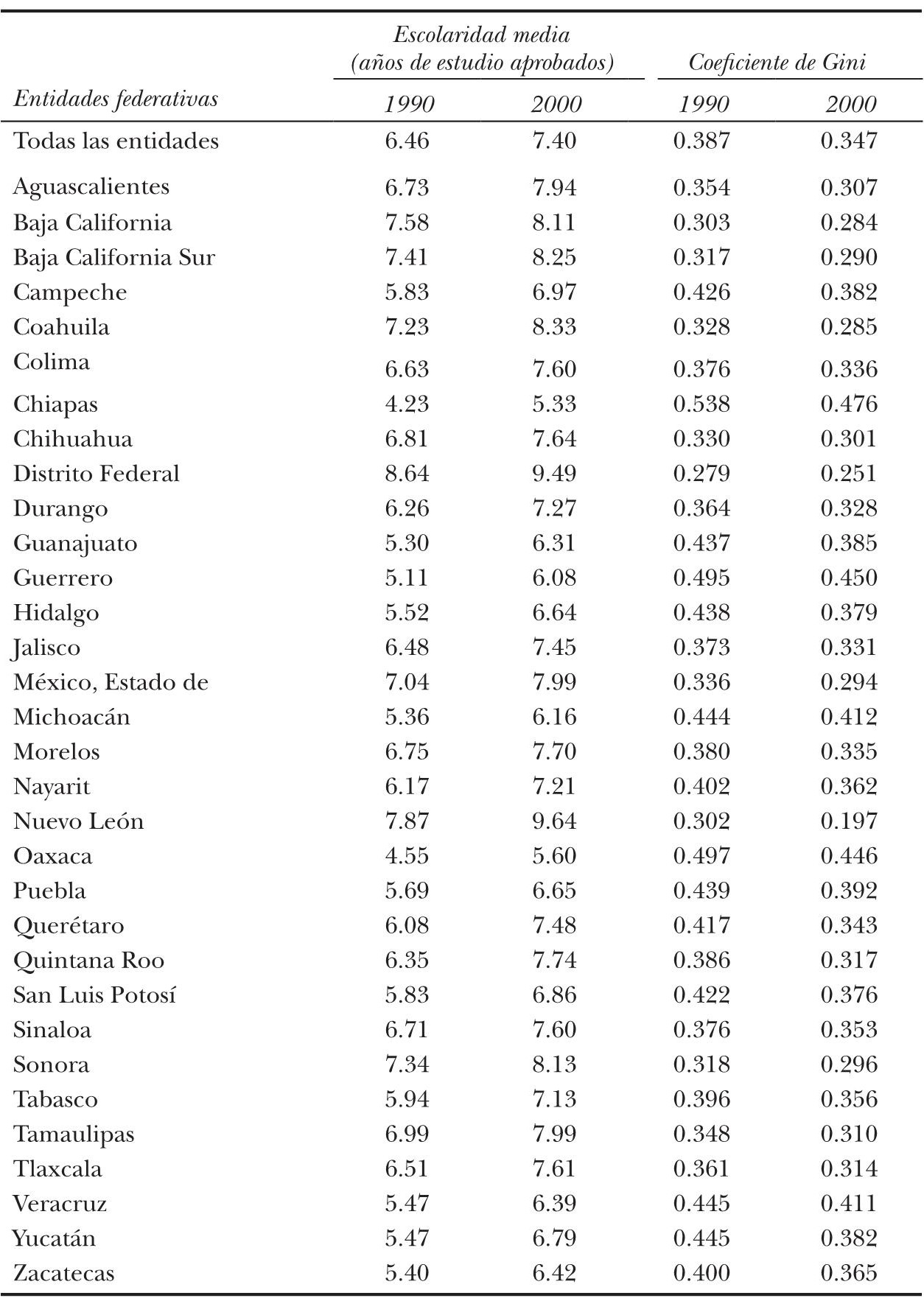 | Entidades federativas | Escolaridad media (años de estudio aprobados) 1990 | Escolaridad media (años de estudio aprobados) 2000 | Coeficiente de Gini 1990 | Coeficiente de Gini 2000 |
|---|---|---|---|---|
| Todas las entidades | 6.46 | 7.40 | 0.387 | 0.347 |
| Aguascalientes | 6.73 | 7.94 | 0.354 | 0.307 |
| Baja California | 7.58 | 8.11 | 0.303 | 0.284 |
| Baja California Sur | 7.41 | 8.25 | 0.317 | 0.290 |
| Campeche | 5.83 | 6.97 | 0.426 | 0.382 |
| Coahuila | 7.23 | 8.33 | 0.328 | 0.285 |
| Colima | 6.63 | 7.60 | 0.376 | 0.336 |
| Chiapas | 4.23 | 5.33 | 0.538 | 0.476 |
| Chihuahua | 6.81 | 7.64 | 0.330 | 0.301 |
| Distrito Federal | 8.64 | 9.49 | 0.279 | 0.251 |
| Durango | 6.26 | 7.27 | 0.364 | 0.328 |
| Guanajuato | 5.30 | 6.31 | 0.437 | 0.385 |
| Guerrero | 5.11 | 6.08 | 0.495 | 0.450 |
| Hidalgo | 5.52 | 6.64 | 0.438 | 0.379 |
| Jalisco | 6.48 | 7.45 | 0.373 | 0.331 |
| México, Estado de | 7.04 | 7.99 | 0.336 | 0.294 |
| Michoacán | 5.36 | 6.16 | 0.444 | 0.412 |
| Morelos | 6.75 | 7.70 | 0.380 | 0.335 |
| Nayarit | 6.17 | 7.21 | 0.402 | 0.362 |
| Nuevo León | 7.87 | 9.64 | 0.302 | 0.197 |
| Oaxaca | 4.55 | 5.60 | 0.497 | 0.446 |
| Puebla | 5.69 | 6.65 | 0.439 | 0.392 |
| Querétaro | 6.08 | 7.48 | 0.417 | 0.343 |
| Quintana Roo | 6.35 | 7.74 | 0.386 | 0.317 |
| San Luis Potosí | 5.83 | 6.86 | 0.422 | 0.376 |
| Sinaloa | 6.71 | 7.60 | 0.376 | 0.353 |
| Sonora | 7.34 | 8.13 | 0.318 | 0.296 |
| Tabasco | 5.94 | 7.13 | 0.396 | 0.356 |
| Tamaulipas | 6.99 | 7.99 | 0.348 | 0.310 |
| Tlaxcala | 6.51 | 7.61 | 0.361 | 0.314 |
| Veracruz | 5.47 | 6.39 | 0.445 | 0.411 |
| Yucatán | 5.47 | 6.79 | 0.445 | 0.382 |
| Zacatecas | 5.40 | 6.42 | 0.400 | 0.365 |